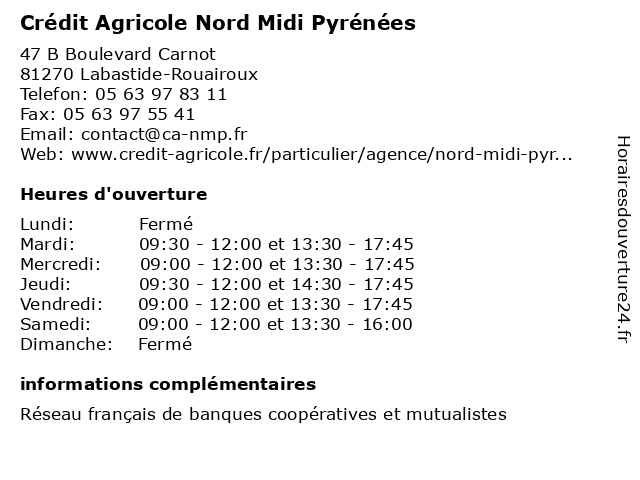 Crédit Agricole Nord Midi Pyrénées

47 B Boulevard Carnot
81270 Labastide-Rouairoux
Telefon: 05 63 97 83 11
Fax: 05 63 97 55 41
Email: contact@ca-nmp.fr
Web: www.credit-agricole.fr/particulier/agence/nord-midi-pyr...

Heures d'ouverture

| | |
|---|---|
| Lundi: | Fermé |
| Mardi: | 09:30 - 12:00 et 13:30 - 17:45 |
| Mercredi: | 09:00 - 12:00 et 13:30 - 17:45 |
| Jeudi: | 09:30 - 12:00 et 14:30 - 17:45 |
| Vendredi: | 09:00 - 12:00 et 13:30 - 17:45 |
| Samedi: | 09:00 - 12:00 et 13:30 - 16:00 |
| Dimanche: | Fermé |

informations complémentaires

Réseau français de banques coopératives et mutualistes

Horairesdouverture24.fr